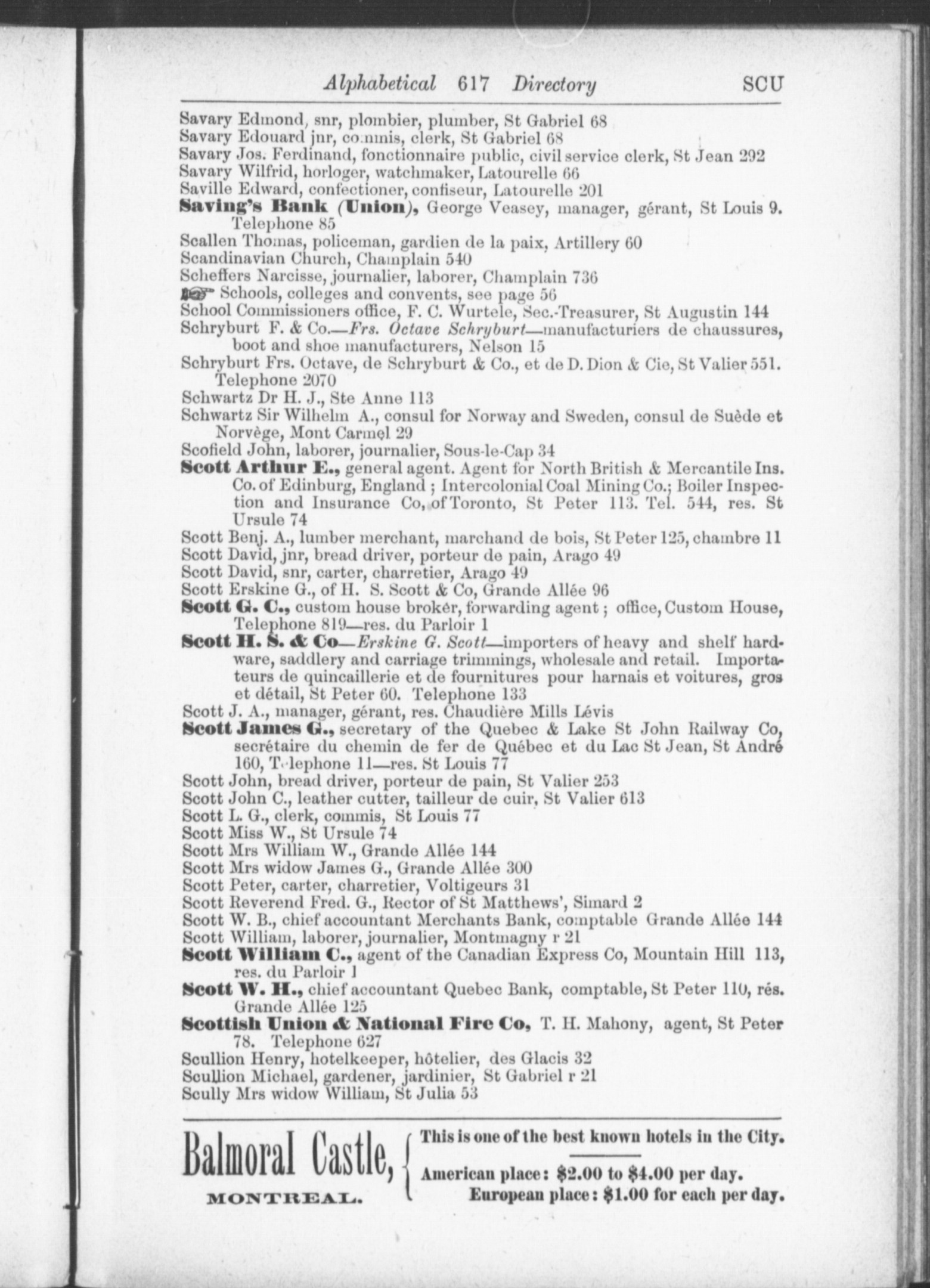 Alphabetical 617 Directory SCU

Savary Edmond, snr, plombier, plumber, St Gabriel 68
Savary Edouard jnr, commis, clerk, St Gabriel 68
Savary Jos. Ferdinand, fonctionnaire public, civil service clerk, St Jean 292
Savary Wilfrid, horloger, watchmaker, Latourelle 66
Saville Edward, confectioner, confiseur, Latourelle 201
Saving's Bank (Union), George Veasey, manager, gérant, St Louis 9. Telephone 85
Scallen Thomas, policeman, gardien de la paix, Artillery 60
Scandinavian Church, Champlain 540
Scheffers Narcisse, journalier, laborer, Champlain 736
Schools, colleges and convents, see page 56
School Commissioners office, F. C. Wurtele, Sec.-Treasurer, St Augustin 144
Schryburt F. & Co.—Frs. Octave Schryburt—manufacturiers de chaussures, boot and shoe manufacturers, Nelson 15
Schryburt Frs. Octave, de Schryburt & Co., et de D. Dion & Cie, St Valier 551. Telephone 2070
Schwartz Dr H. J., Ste Anne 113
Schwartz Sir Wilhelm A., consul for Norway and Sweden, consul de Suède et Norvège, Mont Carmel 29
Scofield John, laborer, journalier, Sous-le-Cap 34
Scott Arthur E., general agent. Agent for North British & Mercantile Ins. Co. of Edinburg, England ; Intercolonial Coal Mining Co.; Boiler Inspection and Insurance Co, of Toronto, St Peter 113. Tel. 544, res. St Ursule 74
Scott Benj. A., lumber merchant, marchand de bois, St Peter 125, chambre 11
Scott David, jnr, bread driver, porteur de pain, Arago 49
Scott David, snr, carter, charretier, Arago 49
Scott Erskine G., of H. S. Scott & Co, Grande Allée 96
Scott G. C., custom house broker, forwarding agent ; office, Custom House, Telephone 819—res. du Parloir 1
Scott H. S. & Co—Erskine G. Scott—importers of heavy and shelf hardware, saddlery and carriage trimmings, wholesale and retail. Importateurs de quincaillerie et de fournitures pour harnais et voitures, gros et détail, St Peter 60. Telephone 133
Scott J. A., manager, gérant, res. Chaudière Mills Lévis
Scott James G., secretary of the Quebec & Lake St John Railway Co, secrétaire du chemin de fer de Québec et du Lac St Jean, St André 160, Telephone 11—res. St Louis 77
Scott John, bread driver, porteur de pain, St Valier 253
Scott John C., leather cutter, tailleur de cuir, St Valier 613
Scott L. G., clerk, commis, St Louis 77
Scott Miss W., St Ursule 74
Scott Mrs William W., Grande Allée 144
Scott Mrs widow James G., Grande Allée 300
Scott Peter, carter, charretier, Voltigeurs 31
Scott Reverend Fred. G., Rector of St Matthews', Simard 2
Scott W. B., chief accountant Merchants Bank, comptable Grande Allée 144
Scott William, laborer, journalier, Montmagny r 21
Scott William C., agent of the Canadian Express Co, Mountain Hill 113, res. du Parloir 1
Scott W. H., chief accountant Quebec Bank, comptable, St Peter 110, rés. Grande Allée 125
Scottish Union & National Fire Co, T. H. Mahony, agent, St Peter 78. Telephone 627
Scullion Henry, hotelkeeper, hôtelier, des Glacis 32
Scullion Michael, gardener, jardinier, St Gabriel r 21
Scully Mrs widow William, St Julia 53

Balmoral Castle, MONTREAL.
This is one of the best known hotels in the City.
American place: $2.00 to $4.00 per day.
European place: $1.00 for each per day.